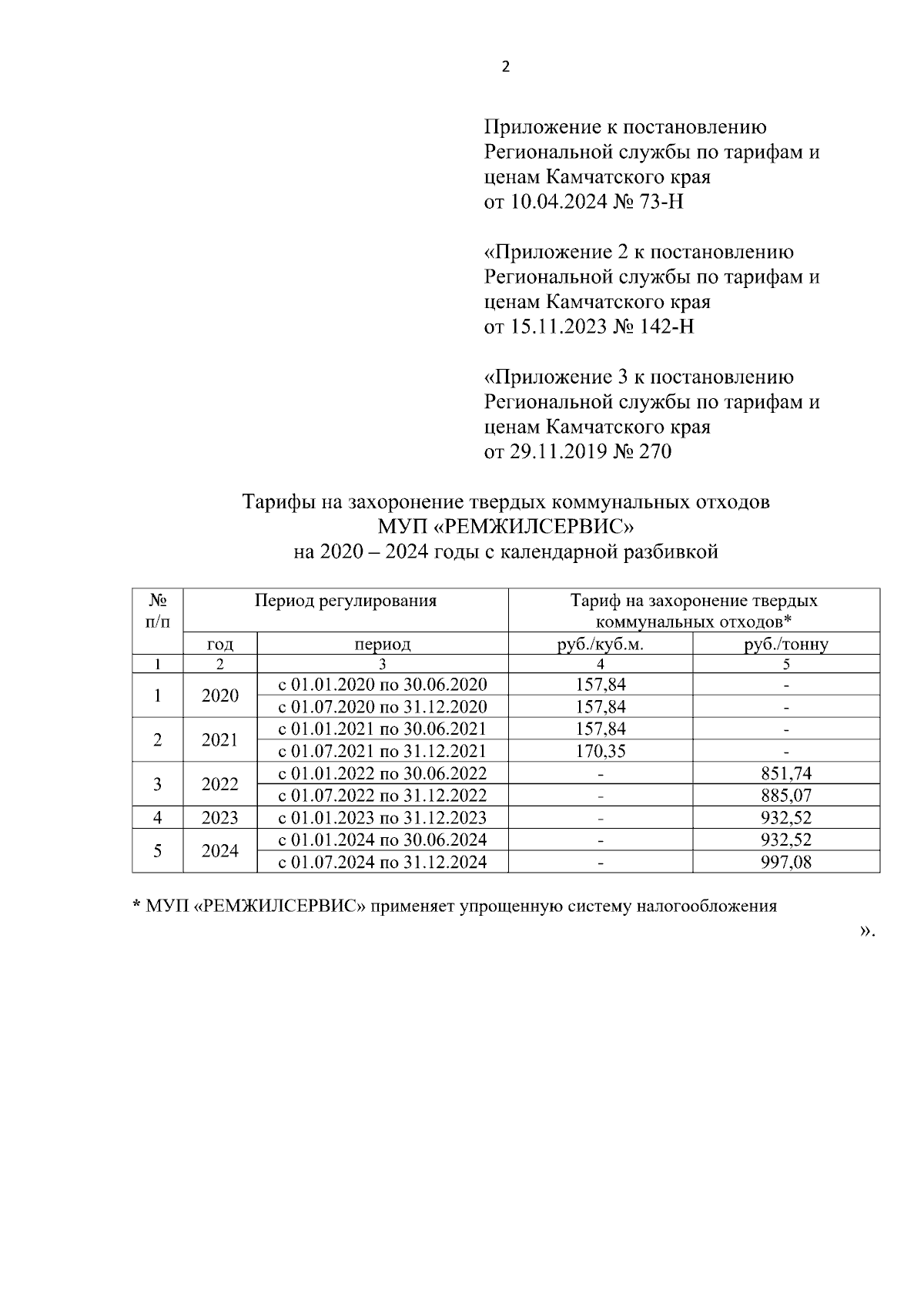 2

Приложение к постановлению Региональной службы по тарифам и ценам Камчатского края от 10.04.2024 № 73-Н

«Приложение 2 к постановлению Региональной службы по тарифам и ценам Камчатского края от 15.11.2023 № 142-Н

«Приложение 3 к постановлению Региональной службы по тарифам и ценам Камчатского края от 29.11.2019 № 270

Тарифы на захоронение твердых коммунальных отходов МУП «РЕМЖИЛСЕРВИС» на 2020 – 2024 годы с календарной разбивкой

| № п/п | Период регулирования | | Тариф на захоронение твердых коммунальных отходов* | |
|---|---|---|---|---|
| | год | период | руб./куб.м. | руб./тонну |
| 1 | 2 | 3 | 4 | 5 |
| 1 | 2020 | с 01.01.2020 по 30.06.2020 | 157,84 | - |
| | | с 01.07.2020 по 31.12.2020 | 157,84 | - |
| 2 | 2021 | с 01.01.2021 по 30.06.2021 | 157,84 | - |
| | | с 01.07.2021 по 31.12.2021 | 170,35 | - |
| 3 | 2022 | с 01.01.2022 по 30.06.2022 | - | 851,74 |
| | | с 01.07.2022 по 31.12.2022 | - | 885,07 |
| 4 | 2023 | с 01.01.2023 по 31.12.2023 | - | 932,52 |
| 5 | 2024 | с 01.01.2024 по 30.06.2024 | - | 932,52 |
| | | с 01.07.2024 по 31.12.2024 | - | 997,08 |

* МУП «РЕМЖИЛСЕРВИС» применяет упрощенную систему налогообложения

».